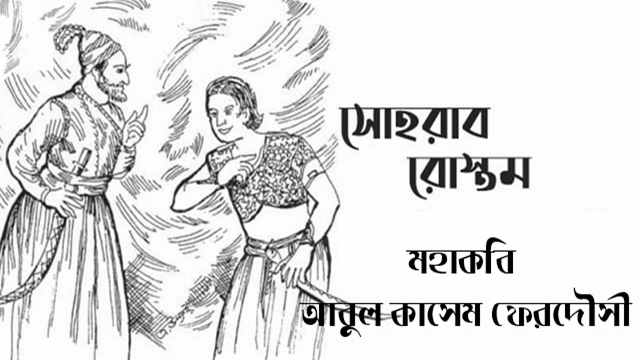 সোহরাব
রোস্তম

মহাকবি
আবুল কাসেম ফেরদৌসী